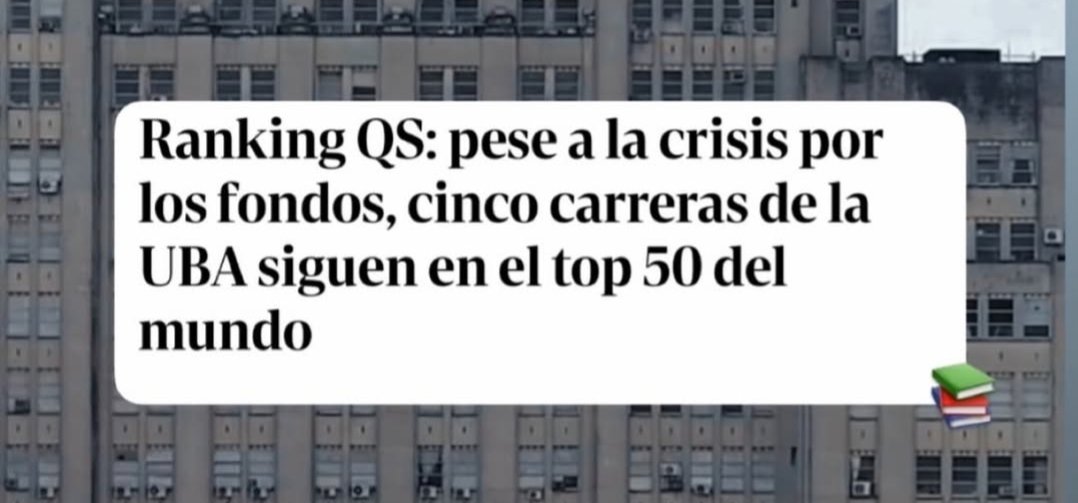 Ranking QS: pese a la crisis por los fondos, cinco carreras de la UBA siguen en el top 50 del mundo